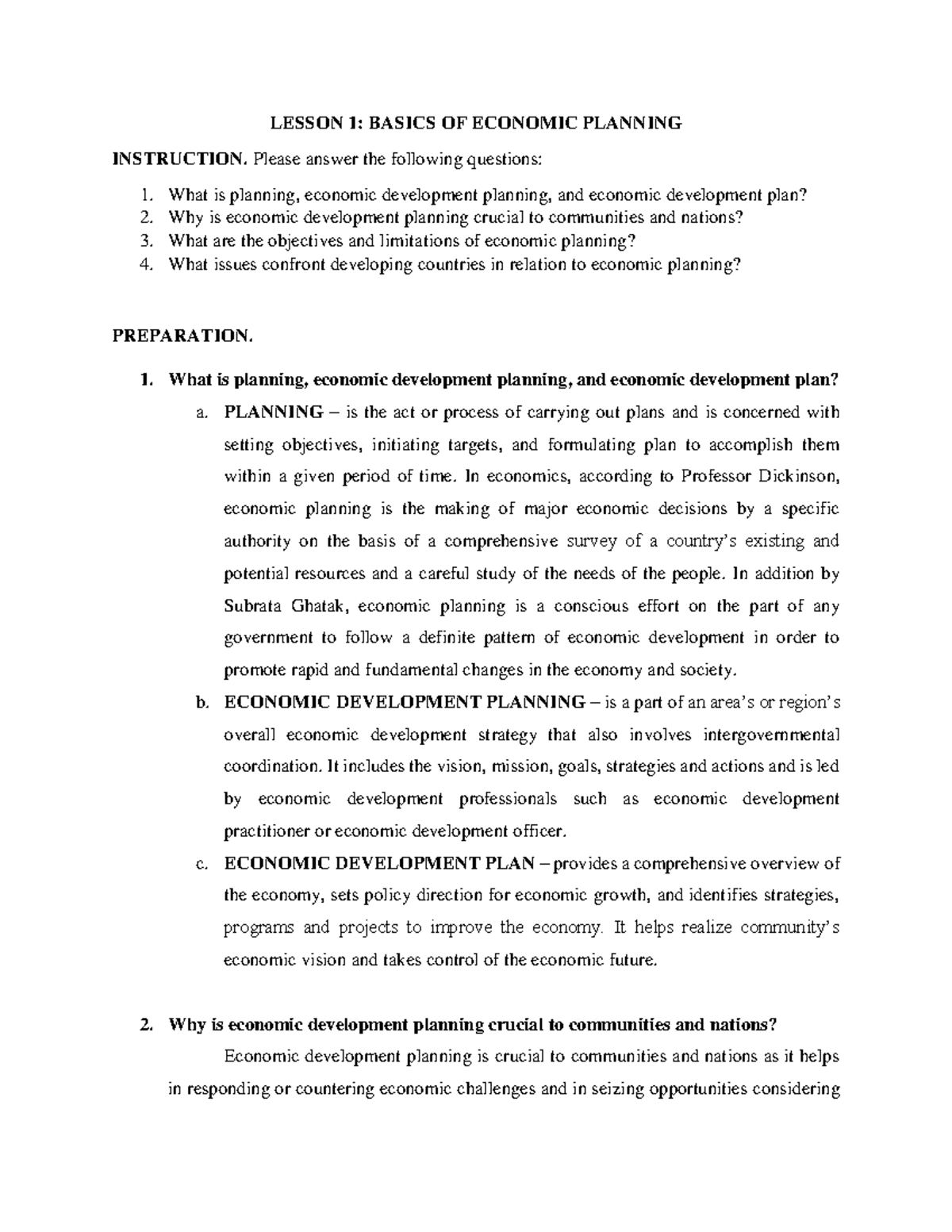 LESSON 1: BASICS OF ECONOMIC PLANNING

INSTRUCTION. Please answer the following questions:

1. What is planning, economic development planning, and economic development plan?
2. Why is economic development planning crucial to communities and nations?
3. What are the objectives and limitations of economic planning?
4. What issues confront developing countries in relation to economic planning?

PREPARATION.

1. What is planning, economic development planning, and economic development plan?

a. PLANNING – is the act or process of carrying out plans and is concerned with setting objectives, initiating targets, and formulating plan to accomplish them within a given period of time. In economics, according to Professor Dickinson, economic planning is the making of major economic decisions by a specific authority on the basis of a comprehensive survey of a country's existing and potential resources and a careful study of the needs of the people. In addition by Subrata Ghatak, economic planning is a conscious effort on the part of any government to follow a definite pattern of economic development in order to promote rapid and fundamental changes in the economy and society.

b. ECONOMIC DEVELOPMENT PLANNING – is a part of an area's or region's overall economic development strategy that also involves intergovernmental coordination. It includes the vision, mission, goals, strategies and actions and is led by economic development professionals such as economic development practitioner or economic development officer.

c. ECONOMIC DEVELOPMENT PLAN – provides a comprehensive overview of the economy, sets policy direction for economic growth, and identifies strategies, programs and projects to improve the economy. It helps realize community's economic vision and takes control of the economic future.

2. Why is economic development planning crucial to communities and nations?

Economic development planning is crucial to communities and nations as it helps in responding or countering economic challenges and in seizing opportunities considering